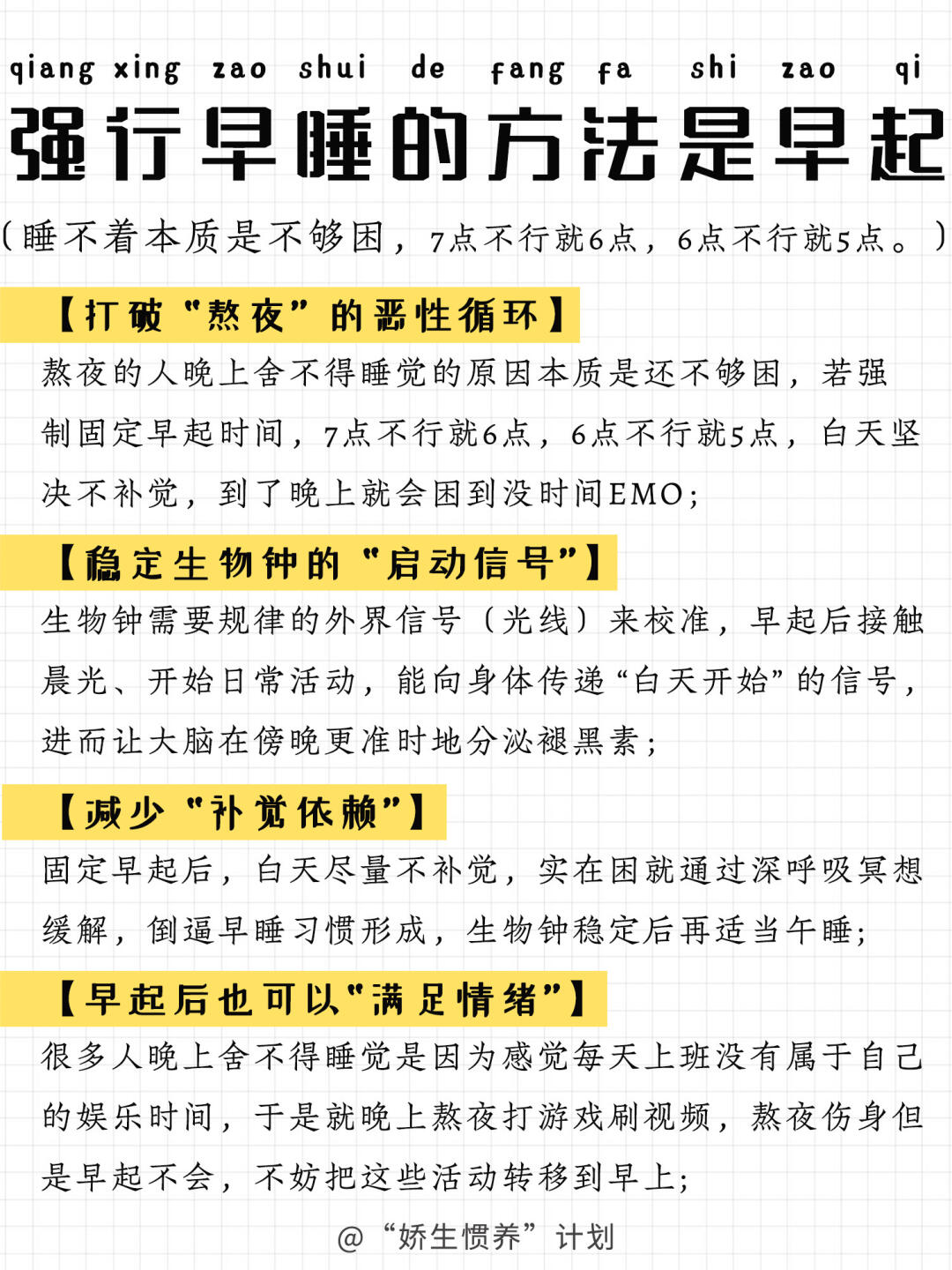 qiang xing zao shui de fang fa shi zao qi
强行早睡的方法是早起

（睡不着本质是不够困，7点不行就6点，6点不行就5点。）

【打破“熬夜”的恶性循环】
熬夜的人晚上舍不得睡觉的原因本质是还不够困，若强制固定早起时间，7点不行就6点，6点不行就5点，白天坚决不补觉，到了晚上就会困到没时间EMO；

【稳定生物钟的“启动信号”】
生物钟需要规律的外界信号（光线）来校准，早起后接触晨光、开始日常活动，能向身体传递“白天开始”的信号，进而让大脑在傍晚更准时地分泌褪黑素；

【减少“补觉依赖”】
固定早起后，白天尽量不补觉，实在困就通过深呼吸冥想缓解，倒逼早睡习惯形成，生物钟稳定后再适当午睡；

【早起后也可以“满足情绪”】
很多人晚上舍不得睡觉是因为感觉每天上班没有属于自己的娱乐时间，于是就晚上熬夜打游戏刷视频，熬夜伤身但是早起不会，不妨把这些活动转移到早上；

@“娇生惯养”计划